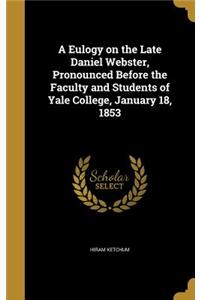 A Eulogy on the Late Daniel Webster, Pronounced Before the Faculty and Students of Yale College, January 18, 1853

Scholar SELECT

HIRAM KETCHUM